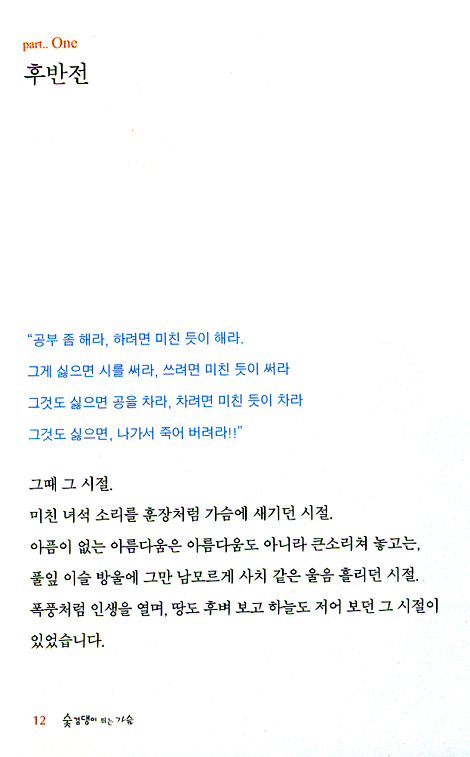 part.. One
후반전

"공부 좀 해라, 하려면 미친 듯이 해라.
그게 싫으면 시를 써라, 쓰려면 미친 듯이 써라
그것도 싫으면 공을 차라, 차려면 미친 듯이 차라
그것도 싫으면, 나가서 죽어 버려라!!"

그때 그 시절.
미친 녀석 소리를 훈장처럼 가슴에 새기던 시절.
아픔이 없는 아름다움은 아름다움도 아니라 큰소리쳐 놓고는,
풀잎 이슬 방울에 그만 남모르게 사치 같은 울음 흘리던 시절.
폭풍처럼 인생을 열며, 땅도 후벼 보고 하늘도 저어 보던 그 시절이 있었습니다.

12 숯검댕이 되는 가슴